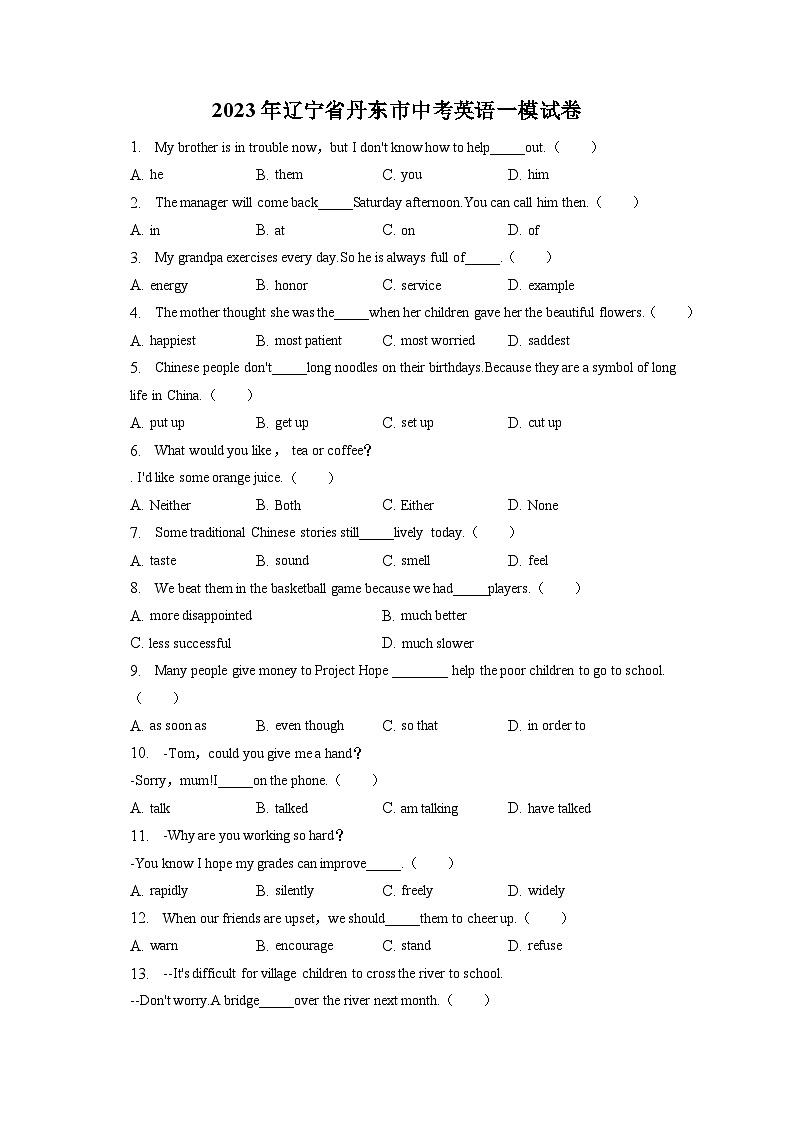 2023年辽宁省丹东市中考英语一模试卷

1. My brother is in trouble now，but I don't know how to help_____out.（　　）

A. he　　B. them　　C. you　　D. him

2. The manager will come back_____Saturday afternoon.You can call him then.（　　）

A. in　　B. at　　C. on　　D. of

3. My grandpa exercises every day.So he is always full of_____.（　　）

A. energy　　B. honor　　C. service　　D. example

4. The mother thought she was the_____when her children gave her the beautiful flowers.（　　）

A. happiest　　B. most patient　　C. most worried　　D. saddest

5. Chinese people don't_____long noodles on their birthdays.Because they are a symbol of long life in China.（　　）

A. put up　　B. get up　　C. set up　　D. cut up

6. What would you like， tea or coffee？

. I'd like some orange juice.（　　）

A. Neither　　B. Both　　C. Either　　D. None

7. Some traditional Chinese stories still_____lively today.（　　）

A. taste　　B. sound　　C. smell　　D. feel

8. We beat them in the basketball game because we had_____players.（　　）

A. more disappointed　　B. much better

C. less successful　　D. much slower

9. Many people give money to Project Hope ________ help the poor children to go to school.（　　）

A. as soon as　　B. even though　　C. so that　　D. in order to

10. -Tom，could you give me a hand？

-Sorry，mum!I_____on the phone.（　　）

A. talk　　B. talked　　C. am talking　　D. have talked

11. -Why are you working so hard？

-You know I hope my grades can improve_____.（　　）

A. rapidly　　B. silently　　C. freely　　D. widely

12. When our friends are upset，we should_____them to cheer up.（　　）

A. warn　　B. encourage　　C. stand　　D. refuse

13. --It's difficult for village children to cross the river to school.

--Don't worry.A bridge_____over the river next month.（　　）